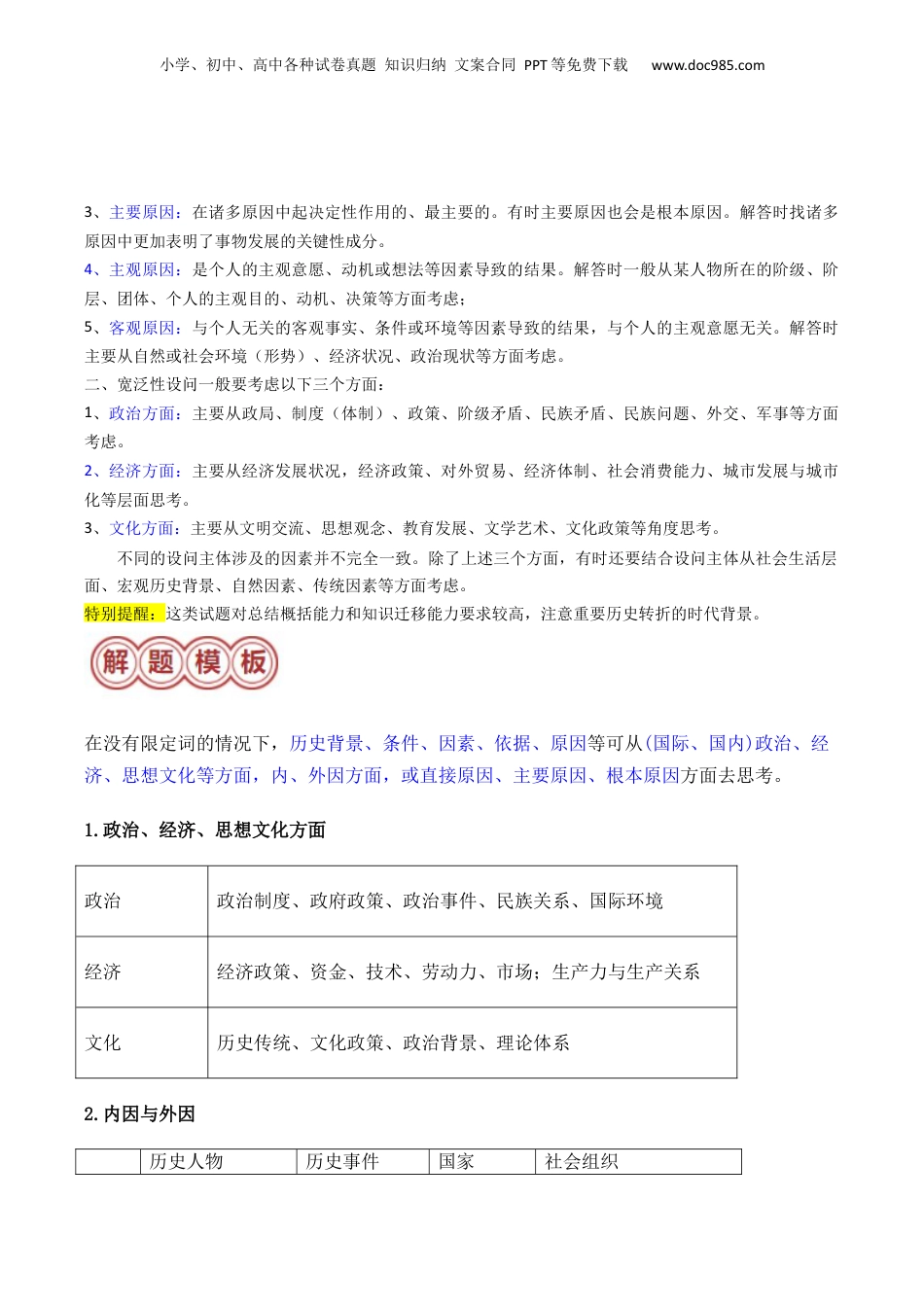 小学、初中、高中各种试卷真题 知识归纳 文案合同 PPT等免费下载 www.doc985.com

3、主要原因：在诸多原因中起决定性作用的、最主要的。有时主要原因也会是根本原因。解答时找诸多原因中更加表明了事物发展的关键性成分。
4、主观原因：是个人的主观意愿、动机或想法等因素导致的结果。解答时一般从某人物所在的阶级、阶层、团体、个人的主观目的、动机、决策等方面考虑；
5、客观原因：与个人无关的客观事实、条件或环境等因素导致的结果，与个人的主观意愿无关。解答时主要从自然或社会环境（形势）、经济状况、政治现状等方面考虑。
二、宽泛性设问一般要考虑以下三个方面：
1、政治方面：主要从政局、制度（体制）、政策、阶级矛盾、民族矛盾、民族问题、外交、军事等方面考虑。
2、经济方面：主要从经济发展状况，经济政策、对外贸易、经济体制、社会消费能力、城市发展与城市化等层面思考。
3、文化方面：主要从文明交流、思想观念、教育发展、文学艺术、文化政策等角度思考。
不同的设问主体涉及的因素并不完全一致。除了上述三个方面，有时还要结合设问主体从社会生活层面、宏观历史背景、自然因素、传统因素等方面考虑。
特别提醒：这类试题对总结概括能力和知识迁移能力要求较高，注意重要历史转折的时代背景。

解题模板

在没有限定词的情况下，历史背景、条件、因素、依据、原因等可从(国际、国内)政治、经济、思想文化等方面，内、外因方面，或直接原因、主要原因、根本原因方面去思考。

1.政治、经济、思想文化方面

| 政治 | 政治制度、政府政策、政治事件、民族关系、国际环境 |
|---|---|
| 经济 | 经济政策、资金、技术、劳动力、市场；生产力与生产关系 |
| 文化 | 历史传统、文化政策、政治背景、理论体系 |

2.内因与外因

| | 历史人物 | 历史事件 | 国家 | 社会组织 |
|---|---|---|---|---|